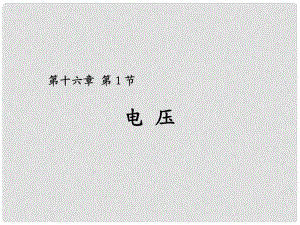 第十六章 第1节

电 压